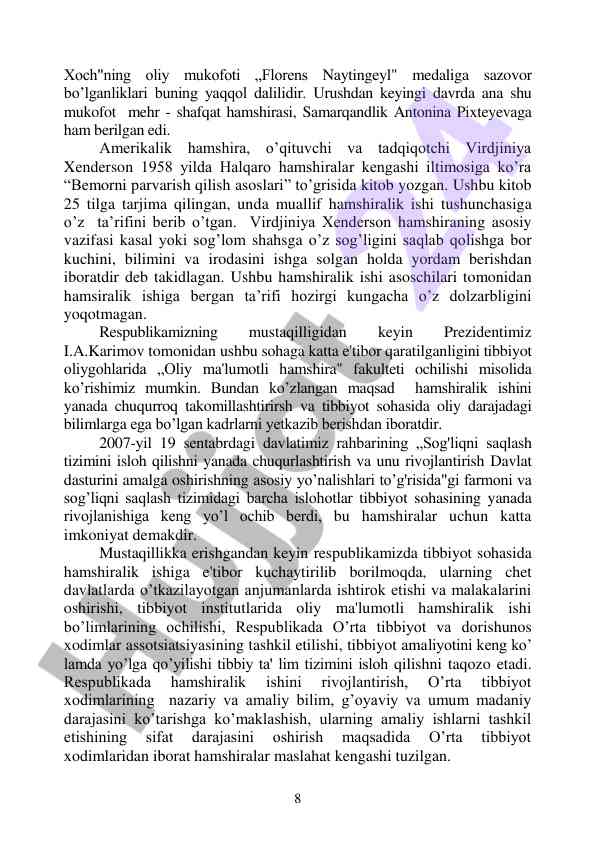 Xoch"ning oliy mukofoti „Florens Naytingeyl" medaliga sazovor bo'lganliklari buning yaqqol dalilidir. Urushdan keyingi davrda ana shu mukofot mehr - shafqat hamshirasi, Samarqandlik Antonina Pixteyevaga ham berilgan edi.

Amerikalik hamshira, o'qituvchi va tadqiqotchi Virdjiniya Xenderson 1958 yilda Halqaro hamshiralar kengashi iltimosiga ko'ra "Bemorni parvarish qilish asoslari" to'grisida kitob yozgan. Ushbu kitob 25 tilga tarjima qilingan, unda muallif hamshiralik ishi tushunchasiga o'z ta'rifini berib o'tgan. Virdjiniya Xenderson hamshiraning asosiy vazifasi kasal yoki sog'lom shahsga o'z sog'ligini saqlab qolishga bor kuchini, bilimini va irodasini ishga solgan holda yordam berishdan iboratdir deb takidlagan. Ushbu hamshiralik ishi asoschilari tomonidan hamsiralik ishiga bergan ta'rifi hozirgi kungacha o'z dolzarbligini yoqotmagan.

Respublikamizning mustaqilligidan keyin Prezidentimiz I.A.Karimov tomonidan ushbu sohaga katta e'tibor qaratilganligini tibbiyot oliygohlarida „Oliy ma'lumotli hamshira" fakulteti ochilishi misolida ko'rishimiz mumkin. Bundan ko'zlangan maqsad hamshiralik ishini yanada chuqurroq takomillashtirirsh va tibbiyot sohasida oliy darajadagi bilimlarga ega bo'lgan kadrlarni yetkazib berishdan iboratdir.

2007-yil 19 sentabrdagi davlatimiz rahbarining „Sog'liqni saqlash tizimini isloh qilishni yanada chuqurlashtirish va unu rivojlantirish Davlat dasturini amalga oshirishning asosiy yo'nalishlari to'g'risida"gi farmoni va sog'liqni saqlash tizimidagi barcha islohotlar tibbiyot sohasining yanada rivojlanishiga keng yo'l ochib berdi, bu hamshiralar uchun katta imkoniyat demakdir.

Mustaqillikka erishgandan keyin respublikamizda tibbiyot sohasida hamshiralik ishiga e'tibor kuchaytirilib borilmoqda, ularning chet davlatlarda o'tkazilayotgan anjumanlarda ishtirok etishi va malakalarini oshirishi, tibbiyot institutlarida oliy ma'lumotli hamshiralik ishi bo'limlarining ochilishi, Respublikada O'rta tibbiyot va dorishunos xodimlar assotsiatsiyasining tashkil etilishi, tibbiyot amaliyotini keng ko' lamda yo'lga qo'yilishi tibbiy ta' lim tizimini isloh qilishni taqozo etadi. Respublikada hamshiralik ishini rivojlantirish, O'rta tibbiyot xodimlarining nazariy va amaliy bilim, g'oyaviy va umum madaniy darajasini ko'tarishga ko'maklashish, ularning amaliy ishlarni tashkil etishining sifat darajasini oshirish maqsadida O'rta tibbiyot xodimlaridan iborat hamshiralar maslahat kengashi tuzilgan.

8